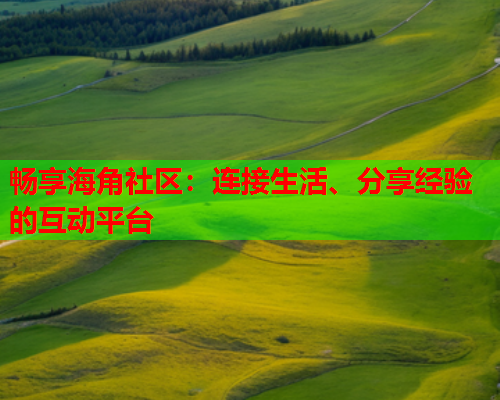 畅享海角社区：连接生活、分享经验的互动平台